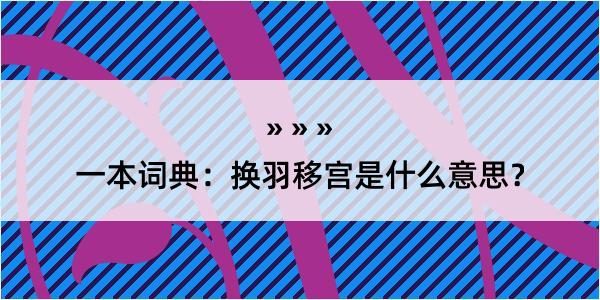 » » »

一本词典：换羽移宫是什么意思？